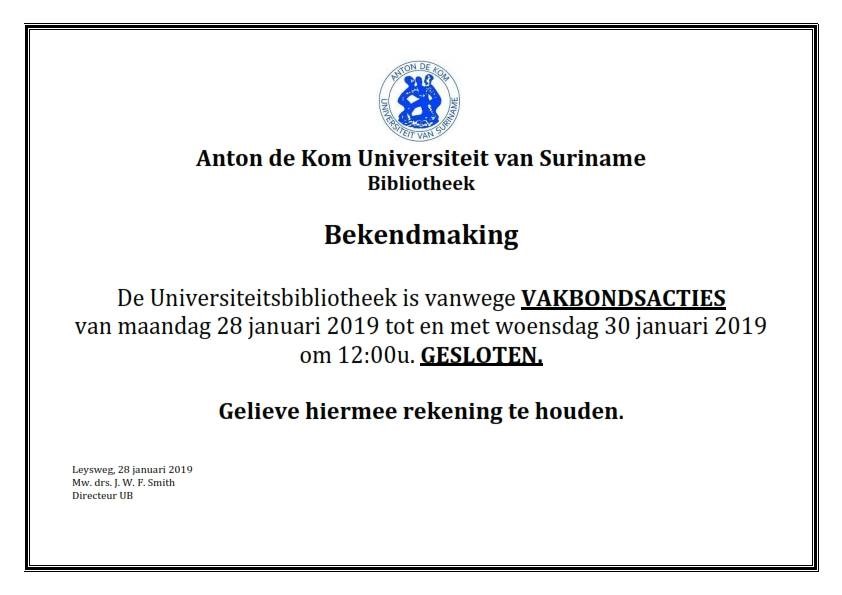 ANTON DE KOM
UNIVERSITEIT VAN SURINAME

Anton de Kom Universiteit van Suriname
Bibliotheek

Bekendmaking

De Universiteitsbibliotheek is vanwege VAKBONDSACTIES van maandag 28 januari 2019 tot en met woensdag 30 januari 2019 om 12:00u. GESLOTEN.

Gelieve hiermee rekening te houden.

Leysweg, 28 januari 2019
Mw. drs. J. W. F. Smith
Directeur UB